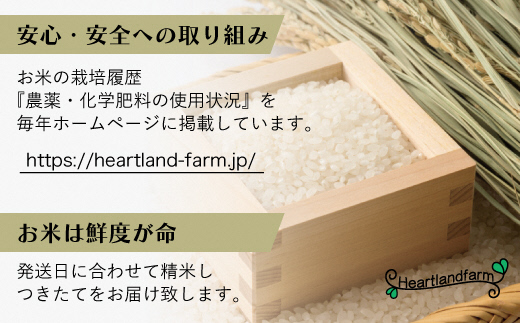 安心・安全への取り組み

お米の栽培履歴
『農薬・化学肥料の使用状況』を
毎年ホームページに掲載しています。

https://heartland-farm.jp/

お米は鮮度が命

発送日に合わせて精米し
つきたてをお届け致します。

Heartlandfarm